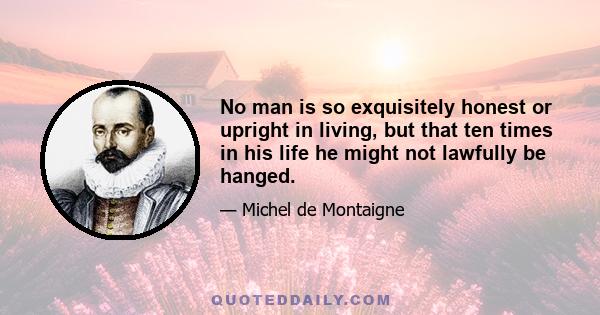 No man is so exquisitely honest or upright in living, but that ten times in his life he might not lawfully be hanged.

— Michel de Montaigne

QUOTEDDAILY.COM